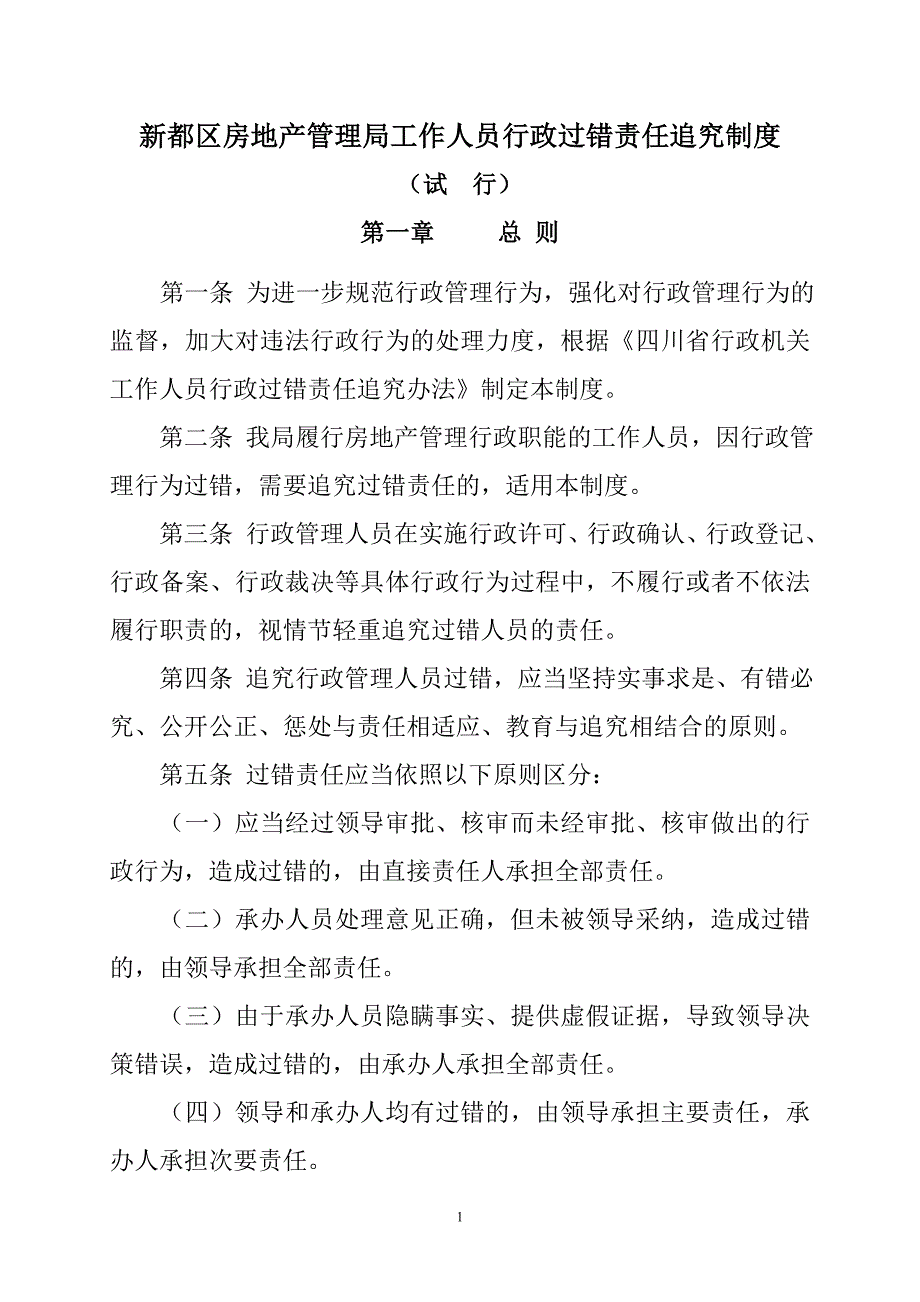 新都区房地产管理局工作人员行政过错责任追究制度

（试　行）

第一章　　总 则

第一条 为进一步规范行政管理行为，强化对行政管理行为的监督，加大对违法行政行为的处理力度，根据《四川省行政机关工作人员行政过错责任追究办法》制定本制度。

第二条 我局履行房地产管理行政职能的工作人员，因行政管理行为过错，需要追究过错责任的，适用本制度。

第三条 行政管理人员在实施行政许可、行政确认、行政登记、行政备案、行政裁决等具体行政行为过程中，不履行或者不依法履行职责的，视情节轻重追究过错人员的责任。

第四条 追究行政管理人员过错，应当坚持实事求是、有错必究、公开公正、惩处与责任相适应、教育与追究相结合的原则。

第五条 过错责任应当依照以下原则区分：

（一）应当经过领导审批、核审而未经审批、核审做出的行政行为，造成过错的，由直接责任人承担全部责任。

（二）承办人员处理意见正确，但未被领导采纳，造成过错的，由领导承担全部责任。

（三）由于承办人员隐瞒事实、提供虚假证据，导致领导决策错误，造成过错的，由承办人承担全部责任。

（四）领导和承办人均有过错的，由领导承担主要责任，承办人承担次要责任。

1